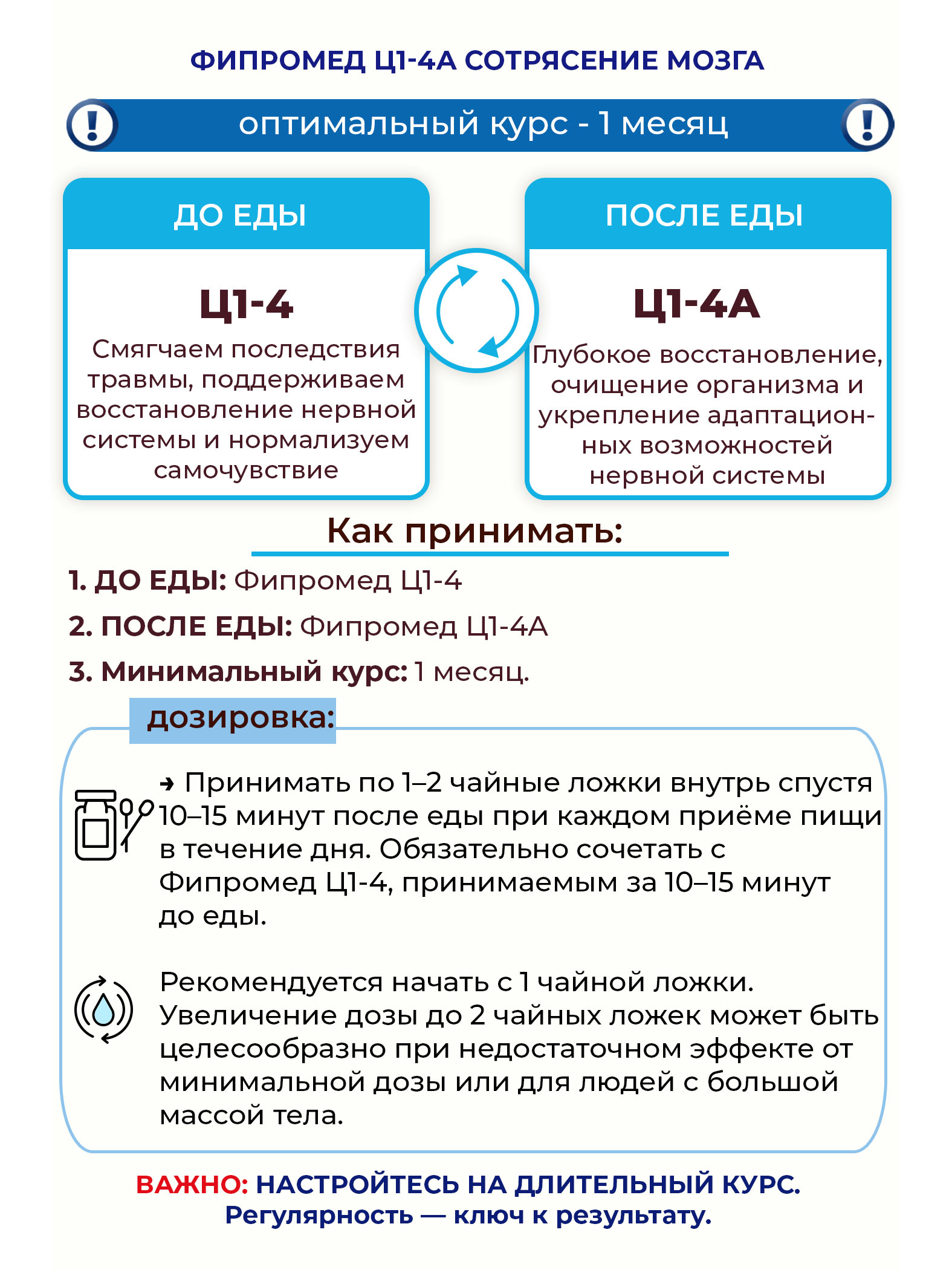 ФИПРОМЕД Ц1-4А СОТРЯСЕНИЕ МОЗГА

! оптимальный курс - 1 месяц !

ДО ЕДЫ

Ц1-4

Смягчаем последствия травмы, поддерживаем восстановление нервной системы и нормализуем самочувствие

ПОСЛЕ ЕДЫ

Ц1-4А

Глубокое восстановление, очищение организма и укрепление адаптационных возможностей нервной системы

Как принимать:

1. ДО ЕДЫ: Фипромед Ц1-4

2. ПОСЛЕ ЕДЫ: Фипромед Ц1-4А

3. Минимальный курс: 1 месяц.

дозировка:

→ Принимать по 1–2 чайные ложки внутрь спустя 10–15 минут после еды при каждом приёме пищи в течение дня. Обязательно сочетать с Фипромед Ц1-4, принимаемым за 10–15 минут до еды.

Рекомендуется начать с 1 чайной ложки. Увеличение дозы до 2 чайных ложек может быть целесообразно при недостаточном эффекте от минимальной дозы или для людей с большой массой тела.

ВАЖНО: НАСТРОЙТЕСЬ НА ДЛИТЕЛЬНЫЙ КУРС.
Регулярность — ключ к результату.